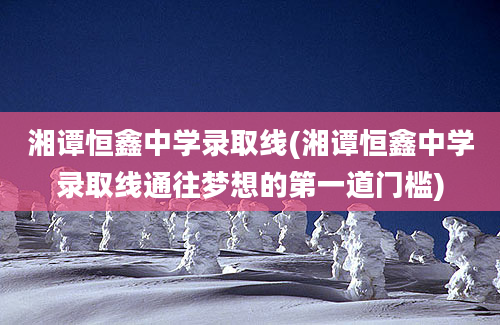 湘谭恒鑫中学录取线(湘谭恒鑫中学录取线通往梦想的第一道门槛)